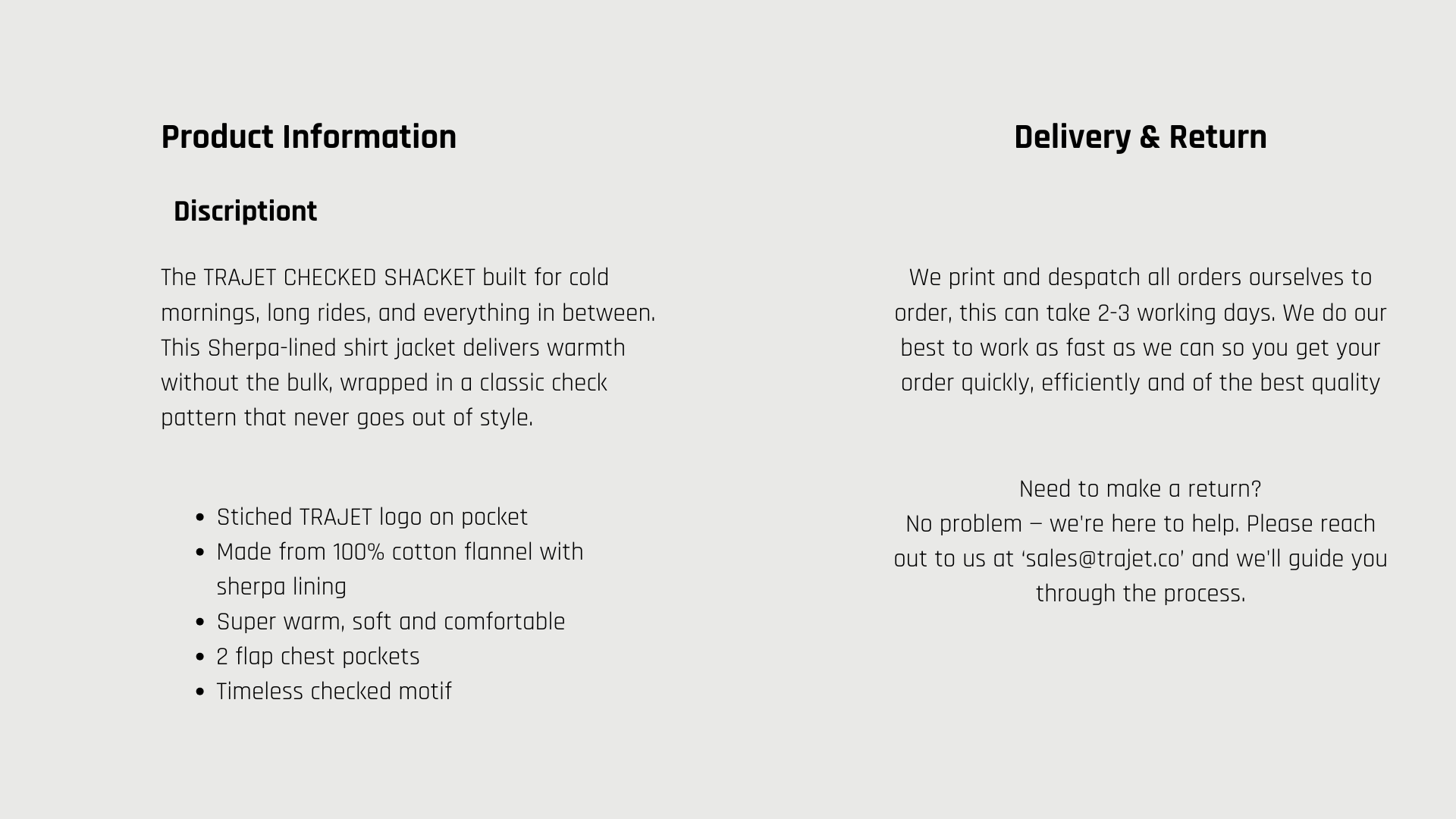 Product Information

Discriptiont

The TRAJET CHECKED SHACKET built for cold mornings, long rides, and everything in between. This Sherpa-lined shirt jacket delivers warmth without the bulk, wrapped in a classic check pattern that never goes out of style.

• Stiched TRAJET logo on pocket
• Made from 100% cotton flannel with sherpa lining
• Super warm, soft and comfortable
• 2 flap chest pockets
• Timeless checked motif

Delivery & Return

We print and despatch all orders ourselves to order, this can take 2-3 working days. We do our best to work as fast as we can so you get your order quickly, efficiently and of the best quality

Need to make a return?
No problem – we're here to help. Please reach out to us at 'sales@trajet.co' and we'll guide you through the process.